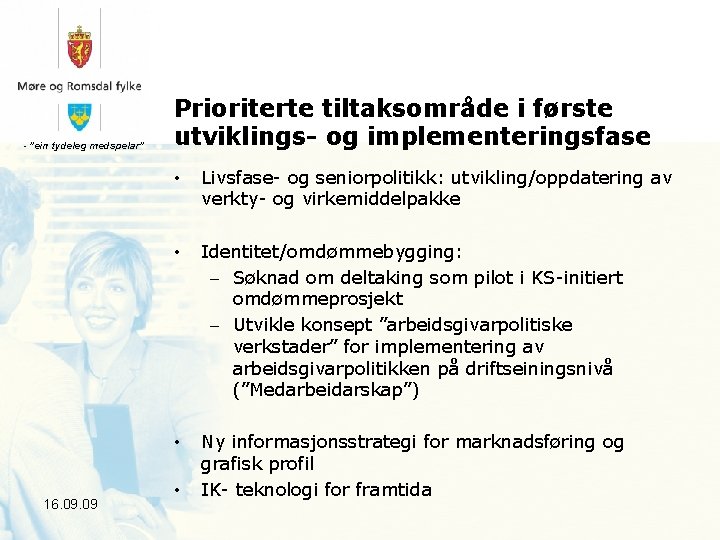 Møre og Romsdal fylke

- "ein tydeleg medspelar"

Prioriterte tiltaksområde i første utviklings- og implementeringsfase

• Livsfase- og seniorpolitikk: utvikling/oppdatering av verkty- og virkemiddelpakke

• Identitet/omdømmebygging:
– Søknad om deltaking som pilot i KS-initiert omdømmeprosjekt
– Utvikle konsept "arbeidsgivarpolitiske verkstader" for implementering av arbeidsgivarpolitikken på driftseiningsnivå ("Medarbeidarskap")

• Ny informasjonsstrategi for marknadsføring og grafisk profil

• IK- teknologi for framtida

16.09.09